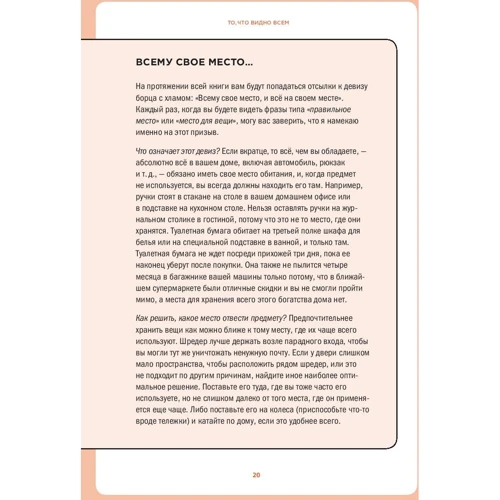 ТО, ЧТО ВИДНО ВСЕМ

ВСЕМУ СВОЕ МЕСТО...

На протяжении всей книги вам будут попадаться отсылки к девизу борца с хламом: «Всему свое место, и всё на своем месте». Каждый раз, когда вы будете видеть фразы типа «правильное место» или «место для вещи», могу вас заверить, что я намекаю именно на этот призыв.

Что означает этот девиз? Если вкратце, то всё, чем вы обладаете, — абсолютно всё в вашем доме, включая автомобиль, рюкзак и т. д., — обязано иметь свое место обитания, и, когда предмет не используется, вы всегда должны находить его там. Например, ручки стоят в стакане на столе в вашем домашнем офисе или в подставке на кухонном столе. Нельзя оставлять ручки на журнальном столике в гостиной, потому что это не то место, где они хранятся. Туалетная бумага обитает на третьей полке шкафа для белья или на специальной подставке в ванной, и только там. Туалетная бумага не ждет посреди прихожей три дня, пока ее наконец уберут после покупки. Она также не пылится четыре месяца в багажнике вашей машины только потому, что в ближайшем супермаркете были отличные скидки и вы не смогли пройти мимо, а места для хранения всего этого богатства дома нет.

Как решить, какое место отвести предмету? Предпочтительнее хранить вещи как можно ближе к тому месту, где их чаще всего используют. Шредер лучше держать возле парадного входа, чтобы вы могли тут же уничтожать ненужную почту. Если у двери слишком мало пространства, чтобы расположить рядом шредер, или это не подходит по другим причинам, найдите иное наиболее оптимальное решение. Поставьте его туда, где вы тоже часто его используете, но не слишком далеко от того места, где он применяется еще чаще. Либо поставьте его на колеса (приспособьте что-то вроде тележки) и катайте по дому, если это удобнее всего.

20